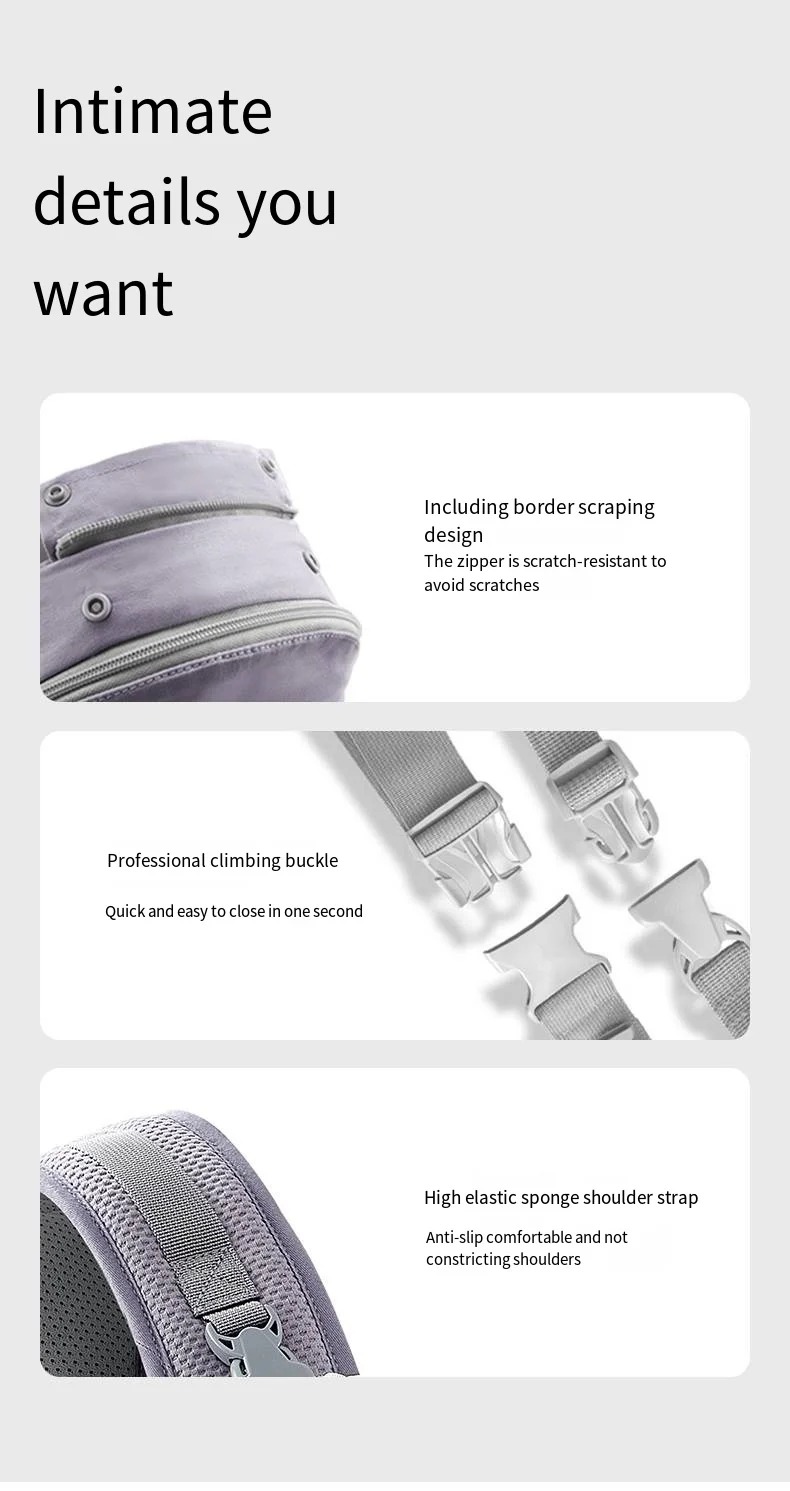 Intimate details you want

Including border scraping design

The zipper is scratch-resistant to avoid scratches

Professional climbing buckle

Quick and easy to close in one second

High elastic sponge shoulder strap

Anti-slip comfortable and not constricting shoulders